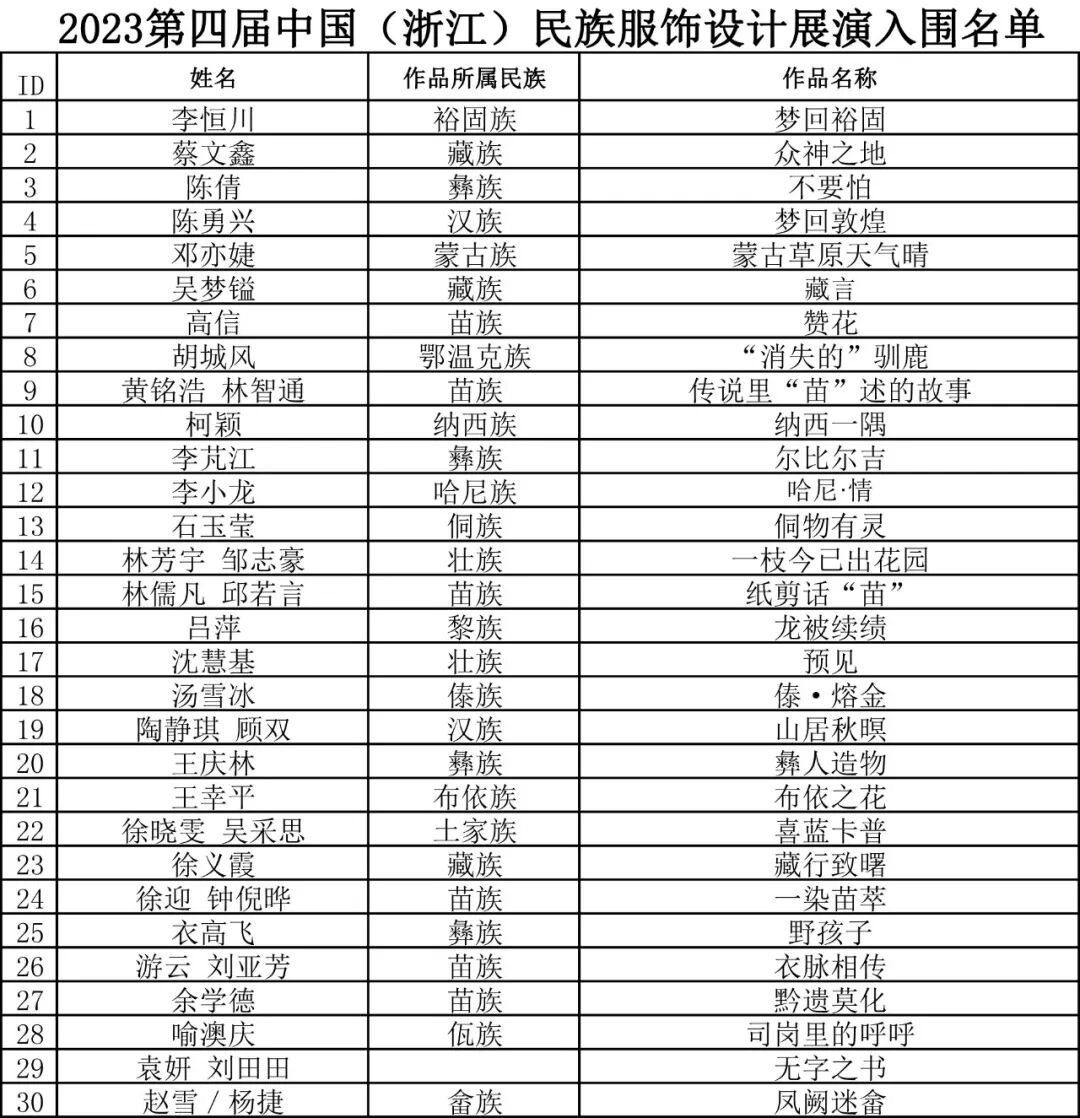 2023第四届中国（浙江）民族服饰设计展演入围名单

| ID | 姓名 | 作品所属民族 | 作品名称 |
|---|---|---|---|
| 1 | 李恒川 | 裕固族 | 梦回裕固 |
| 2 | 蔡文鑫 | 藏族 | 众神之地 |
| 3 | 陈倩 | 彝族 | 不要怕 |
| 4 | 陈勇兴 | 汉族 | 梦回敦煌 |
| 5 | 邓亦婕 | 蒙古族 | 蒙古草原天气晴 |
| 6 | 吴梦镒 | 藏族 | 藏言 |
| 7 | 高信 | 苗族 | 赞花 |
| 8 | 胡城风 | 鄂温克族 | “消失的”驯鹿 |
| 9 | 黄铭浩 林智通 | 苗族 | 传说里“苗”述的故事 |
| 10 | 柯颖 | 纳西族 | 纳西一隅 |
| 11 | 李芃江 | 彝族 | 尔比尔吉 |
| 12 | 李小龙 | 哈尼族 | 哈尼·情 |
| 13 | 石玉莹 | 侗族 | 侗物有灵 |
| 14 | 林芳宇 邹志豪 | 壮族 | 一枝今已出花园 |
| 15 | 林儒凡 邱若言 | 苗族 | 纸剪话“苗” |
| 16 | 吕萍 | 黎族 | 龙被续绩 |
| 17 | 沈慧基 | 壮族 | 预见 |
| 18 | 汤雪冰 | 傣族 | 傣·熔金 |
| 19 | 陶静琪 顾双 | 汉族 | 山居秋暝 |
| 20 | 王庆林 | 彝族 | 彝人造物 |
| 21 | 王幸平 | 布依族 | 布依之花 |
| 22 | 徐晓雯 吴采思 | 土家族 | 喜蓝卡普 |
| 23 | 徐义霞 | 藏族 | 藏行致曙 |
| 24 | 徐迎 钟倪晔 | 苗族 | 一染苗萃 |
| 25 | 衣高飞 | 彝族 | 野孩子 |
| 26 | 游云 刘亚芳 | 苗族 | 衣脉相传 |
| 27 | 余学德 | 苗族 | 黔遗莫化 |
| 28 | 喻澳庆 | 佤族 | 司岗里的呼呼 |
| 29 | 袁妍 刘田田 |  | 无字之书 |
| 30 | 赵雪 / 杨捷 | 畲族 | 凤阙迷畲 |